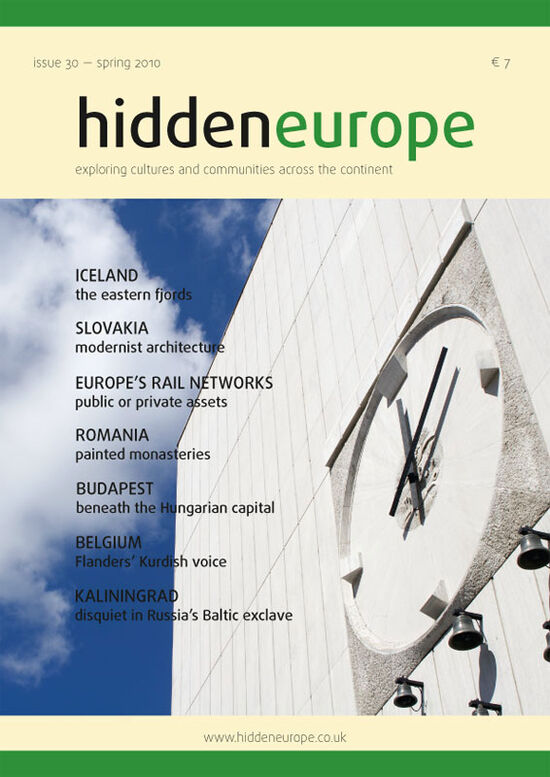 issue 30 — spring 2010

€ 7

hiddeneurope

exploring cultures and communities across the continent

ICELAND
the eastern fjords

SLOVAKIA
modernist architecture

EUROPE'S RAIL NETWORKS
public or private assets

ROMANIA
painted monasteries

BUDAPEST
beneath the Hungarian capital

BELGIUM
Flanders' Kurdish voice

KALININGRAD
disquiet in Russia's Baltic exclave

www.hiddeneurope.co.uk